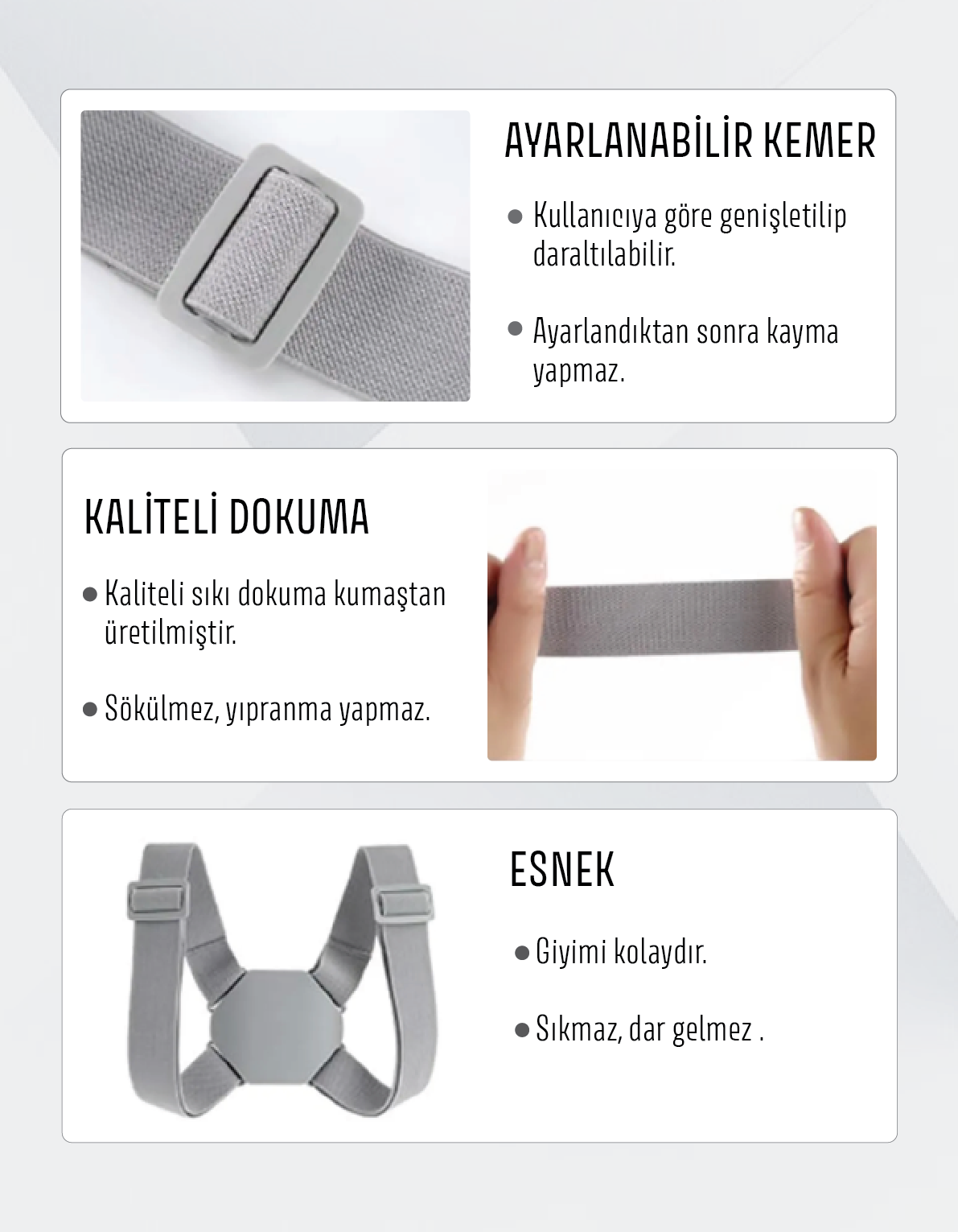 AYARLANABİLİR KEMER

● Kullanıcıya göre genişletilip daraltılabilir.

● Ayarlandıktan sonra kayma yapmaz.

KALİTELİ DOKUMA

● Kaliteli sıkı dokuma kumaştan üretilmiştir.

● Sökülmez, yıpranma yapmaz.

ESNEK

● Giyimi kolaydır.

● Sıkmaz, dar gelmez .